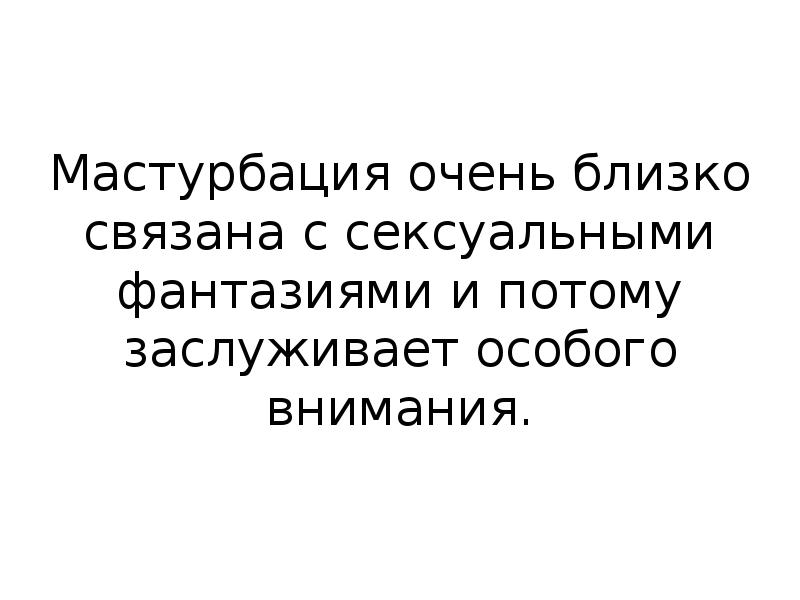 Мастурбация очень близко связана с сексуальными фантазиями и потому заслуживает особого внимания.